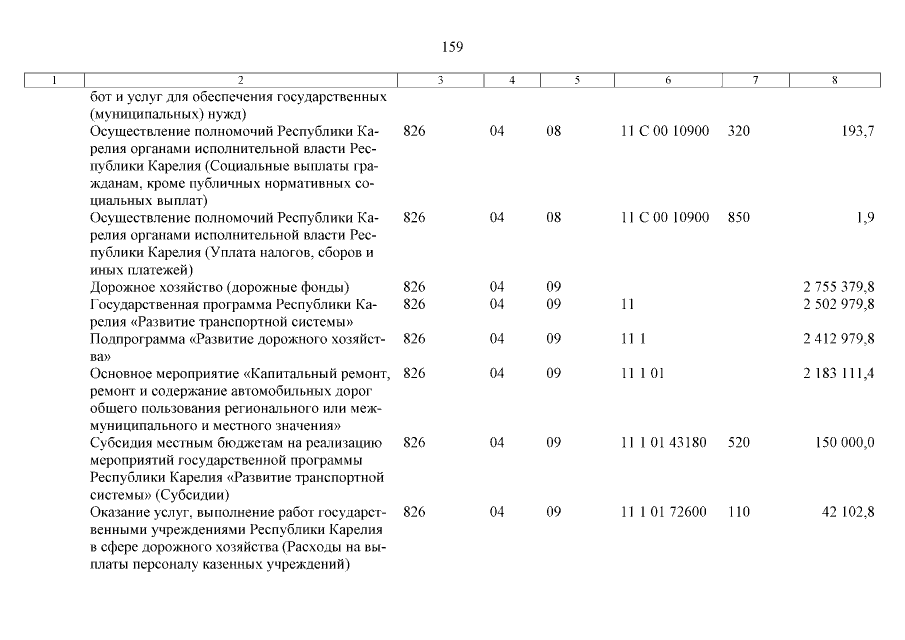 159

| 1 | 2 | 3 | 4 | 5 | 6 | 7 | 8 |
|---|---|---|---|---|---|---|---|
| | бот и услуг для обеспечения государственных (муниципальных) нужд) | | | | | | |
| | Осуществление полномочий Республики Карелия органами исполнительной власти Республики Карелия (Социальные выплаты гражданам, кроме публичных нормативных социальных выплат) | 826 | 04 | 08 | 11 С 00 10900 | 320 | 193,7 |
| | Осуществление полномочий Республики Карелия органами исполнительной власти Республики Карелия (Уплата налогов, сборов и иных платежей) | 826 | 04 | 08 | 11 С 00 10900 | 850 | 1,9 |
| | Дорожное хозяйство (дорожные фонды) | 826 | 04 | 09 | | | 2 755 379,8 |
| | Государственная программа Республики Карелия «Развитие транспортной системы» | 826 | 04 | 09 | 11 | | 2 502 979,8 |
| | Подпрограмма «Развитие дорожного хозяйства» | 826 | 04 | 09 | 11 1 | | 2 412 979,8 |
| | Основное мероприятие «Капитальный ремонт, ремонт и содержание автомобильных дорог общего пользования регионального или межмуниципального и местного значения» | 826 | 04 | 09 | 11 1 01 | | 2 183 111,4 |
| | Субсидия местным бюджетам на реализацию мероприятий государственной программы Республики Карелия «Развитие транспортной системы» (Субсидии) | 826 | 04 | 09 | 11 1 01 43180 | 520 | 150 000,0 |
| | Оказание услуг, выполнение работ государственными учреждениями Республики Карелия в сфере дорожного хозяйства (Расходы на выплаты персоналу казенных учреждений) | 826 | 04 | 09 | 11 1 01 72600 | 110 | 42 102,8 |